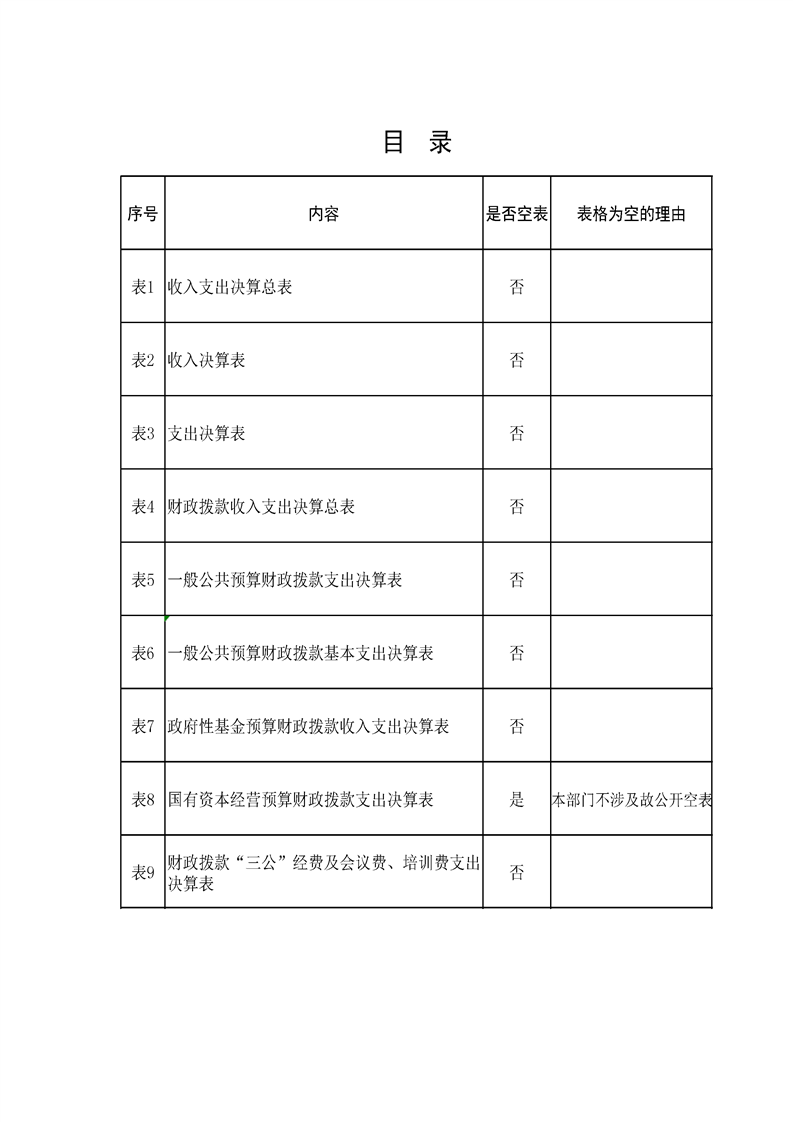 目 录

| 序号 | 内容 | 是否空表 | 表格为空的理由 |
|---|---|---|---|
| 表1 | 收入支出决算总表 | 否 | |
| 表2 | 收入决算表 | 否 | |
| 表3 | 支出决算表 | 否 | |
| 表4 | 财政拨款收入支出决算总表 | 否 | |
| 表5 | 一般公共预算财政拨款支出决算表 | 否 | |
| 表6 | 一般公共预算财政拨款基本支出决算表 | 否 | |
| 表7 | 政府性基金预算财政拨款收入支出决算表 | 否 | |
| 表8 | 国有资本经营预算财政拨款支出决算表 | 是 | 本部门不涉及故公开空表 |
| 表9 | 财政拨款“三公”经费及会议费、培训费支出决算表 | 否 | |